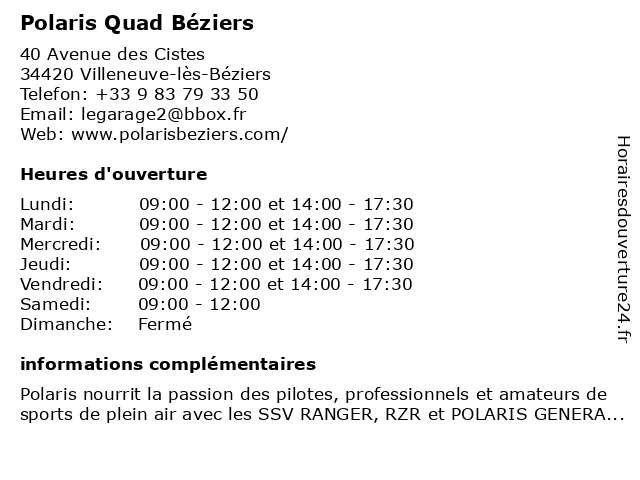 Polaris Quad Béziers

40 Avenue des Cistes
34420 Villeneuve-lès-Béziers
Telefon: +33 9 83 79 33 50
Email: legarage2@bbox.fr
Web: www.polarisbeziers.com/

Heures d'ouverture

| | |
|---|---|
| Lundi: | 09:00 - 12:00 et 14:00 - 17:30 |
| Mardi: | 09:00 - 12:00 et 14:00 - 17:30 |
| Mercredi: | 09:00 - 12:00 et 14:00 - 17:30 |
| Jeudi: | 09:00 - 12:00 et 14:00 - 17:30 |
| Vendredi: | 09:00 - 12:00 et 14:00 - 17:30 |
| Samedi: | 09:00 - 12:00 |
| Dimanche: | Fermé |

informations complémentaires

Polaris nourrit la passion des pilotes, professionnels et amateurs de sports de plein air avec les SSV RANGER, RZR et POLARIS GENERA...

Horairesdouverture24.fr